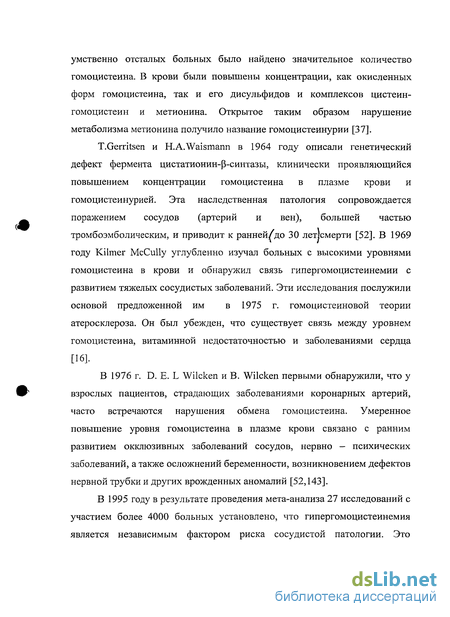 умственно отсталых больных было найдено значительное количество гомоцистеина. В крови были повышены концентрации, как окисленных форм гомоцистеина, так и его дисульфидов и комплексов цистеин-гомоцистеин и метионина. Открытое таким образом нарушение метаболизма метионина получило название гомоцистеинурии [37].

T.Gerritsen и H.A.Waismann в 1964 году описали генетический дефект фермента цистатионин-β-синтазы, клинически проявляющийся повышением концентрации гомоцистеина в плазме крови и гомоцистеинурией. Эта наследственная патология сопровождается поражением сосудов (артерий и вен), большей частью тромбоэмболическим, и приводит к ранней (до 30 лет) смерти [52]. В 1969 году Kilmer McCully углубленно изучал больных с высокими уровнями гомоцистеина в крови и обнаружил связь гипергомоцистеинемии с развитием тяжелых сосудистых заболеваний. Эти исследования послужили основой предложенной им в 1975 г. гомоцистеиновой теории атеросклероза. Он был убежден, что существует связь между уровнем гомоцистеина, витаминной недостаточностью и заболеваниями сердца [16].

В 1976 г. D. E. L Wilcken и B. Wilcken первыми обнаружили, что у взрослых пациентов, страдающих заболеваниями коронарных артерий, часто встречаются нарушения обмена гомоцистеина. Умеренное повышение уровня гомоцистеина в плазме крови связано с ранним развитием окклюзивных заболеваний сосудов, нервно – психических заболеваний, а также осложнений беременности, возникновением дефектов нервной трубки и других врожденных аномалий [52,143].

В 1995 году в результате проведения мета-анализа 27 исследований с участием более 4000 больных установлено, что гипергомоцистеинемия является независимым фактором риска сосудистой патологии. Это

dsLib.net
библиотека диссертаций